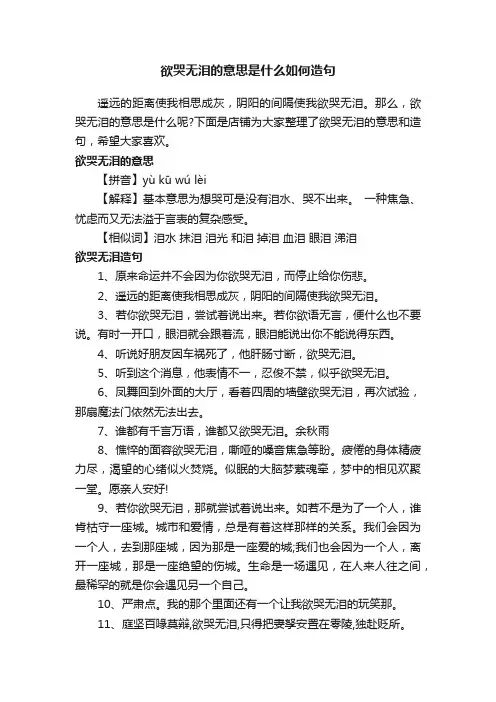 欲哭无泪的意思是什么如何造句

遥远的距离使我相思成灰，阴阳的间隔使我欲哭无泪。那么，欲哭无泪的意思是什么呢?下面是店铺为大家整理了欲哭无泪的意思和造句，希望大家喜欢。

欲哭无泪的意思

【拼音】yù kū wú lèi

【解释】基本意思为想哭可是没有泪水、哭不出来。 一种焦急、忧虑而又无法溢于言表的复杂感受。

【相似词】泪水 抹泪 泪光 和泪 掉泪 血泪 眼泪 涕泪

欲哭无泪造句

1、原来命运并不会因为你欲哭无泪，而停止给你伤悲。

2、遥远的距离使我相思成灰，阴阳的间隔使我欲哭无泪。

3、若你欲哭无泪，尝试着说出来。若你欲语无言，便什么也不要说。有时一开口，眼泪就会跟着流，眼泪能说出你不能说得东西。

4、听说好朋友因车祸死了，他肝肠寸断，欲哭无泪。

5、听到这个消息，他表情不一，忍俊不禁，似乎欲哭无泪。

6、凤舞回到外面的大厅，看着四周的墙壁欲哭无泪，再次试验，那扇魔法门依然无法出去。

7、谁都有千言万语，谁都又欲哭无泪。余秋雨

8、憔悴的面容欲哭无泪，嘶哑的嗓音焦急等盼。疲倦的身体精疲力尽，渴望的心绪似火焚烧。似眠的大脑梦萦魂牵，梦中的相见欢聚一堂。愿亲人安好!

9、若你欲哭无泪，那就尝试着说出来。如若不是为了一个人，谁肯枯守一座城。城市和爱情，总是有着这样那样的关系。我们会因为一个人，去到那座城，因为那是一座爱的城;我们也会因为一个人，离开一座城，那是一座绝望的伤城。生命是一场遇见，在人来人往之间，最稀罕的就是你会遇见另一个自己。

10、严肃点。我的那个里面还有一个让我欲哭无泪的玩笑那。

11、庭坚百喙莫辩,欲哭无泪,只得把妻孥安置在零陵,独赴贬所。